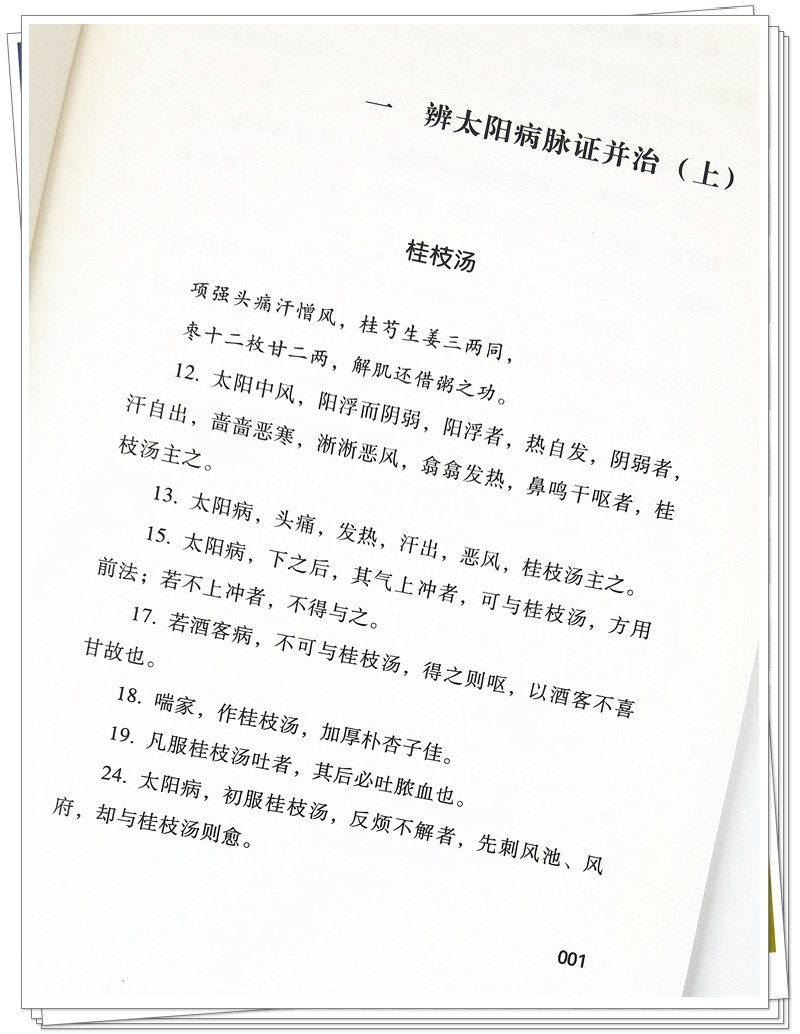 一　辨太阳病脉证并治（上）

桂枝汤

项强头痛汗憎风，桂芍生姜三两同，
枣十二枚甘二两，解肌还借粥之功。

12. 太阳中风，阳浮而阴弱，阳浮者，热自发，阴弱者，汗自出，啬啬恶寒，淅淅恶风，翕翕发热，鼻鸣干呕者，桂枝汤主之。

13. 太阳病，头痛，发热，汗出，恶风，桂枝汤主之。

15. 太阳病，下之后，其气上冲者，可与桂枝汤，方用前法；若不上冲者，不得与之。

17. 若酒客病，不可与桂枝汤，得之则呕，以酒客不喜甘故也。

18. 喘家，作桂枝汤，加厚朴杏子佳。

19. 凡服桂枝汤吐者，其后必吐脓血也。

24. 太阳病，初服桂枝汤，反烦不解者，先刺风池、风府，却与桂枝汤则愈。

001